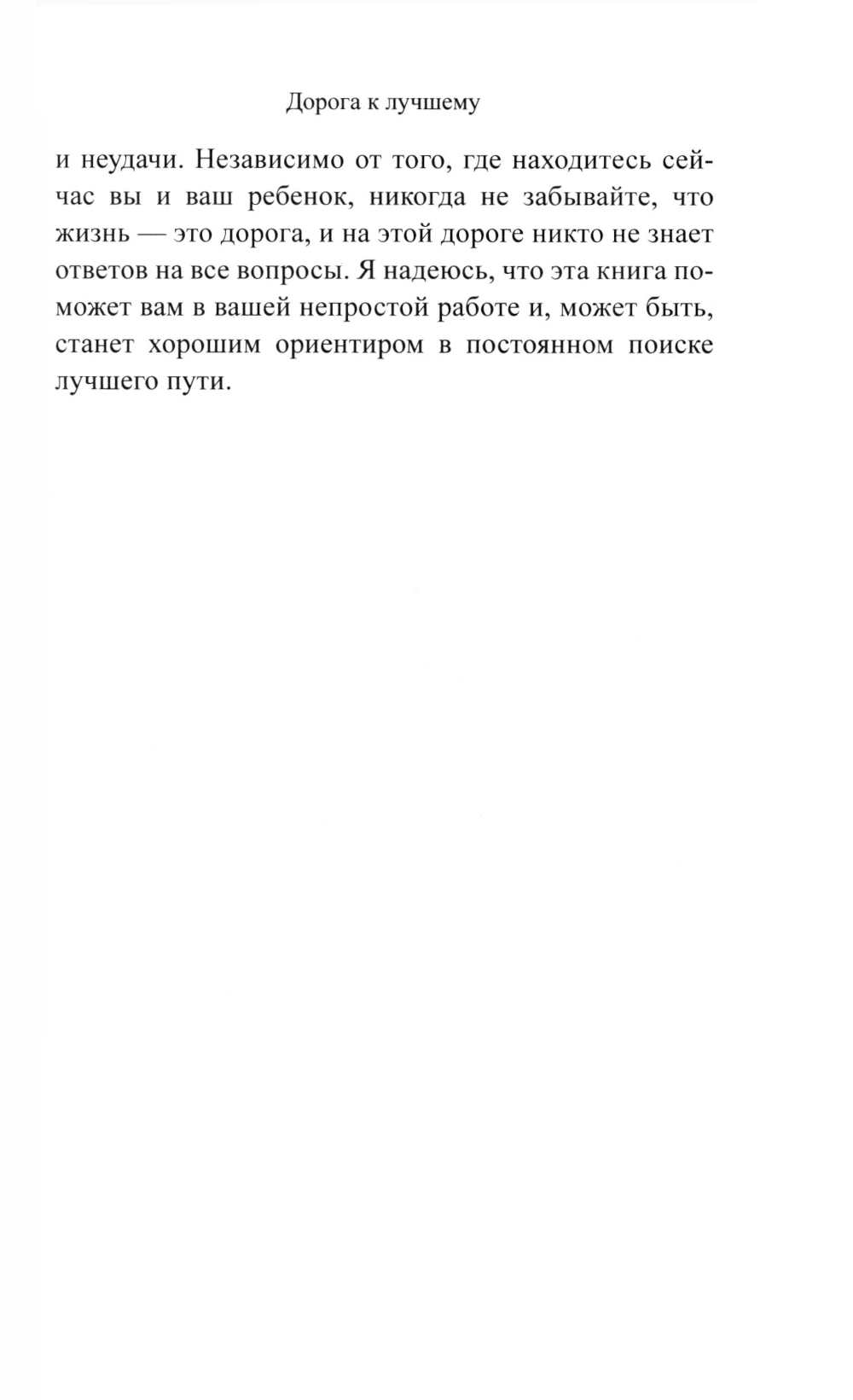 Дорога к лучшему

и неудачи. Независимо от того, где находитесь сейчас вы и ваш ребенок, никогда не забывайте, что жизнь — это дорога, и на этой дороге никто не знает ответов на все вопросы. Я надеюсь, что эта книга поможет вам в вашей непростой работе и, может быть, станет хорошим ориентиром в постоянном поиске лучшего пути.